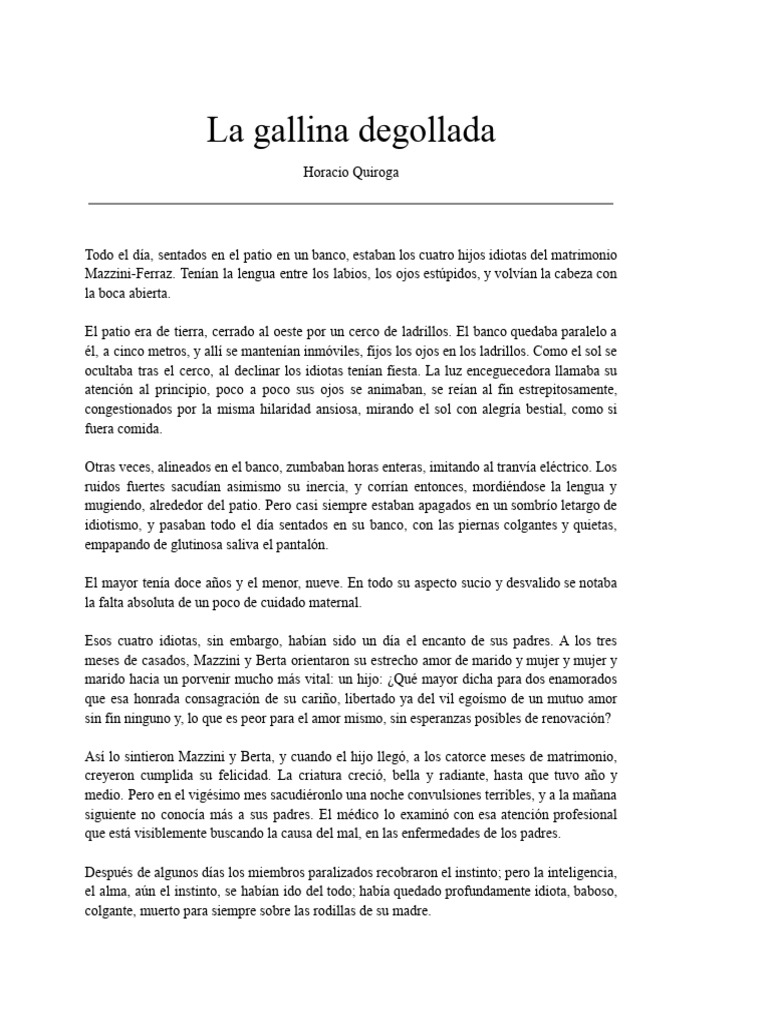 La gallina degollada

Horacio Quiroga

Todo el día, sentados en el patio en un banco, estaban los cuatro hijos idiotas del matrimonio Mazzini-Ferraz. Tenían la lengua entre los labios, los ojos estúpidos, y volvían la cabeza con la boca abierta.

El patio era de tierra, cerrado al oeste por un cerco de ladrillos. El banco quedaba paralelo a él, a cinco metros, y allí se mantenían inmóviles, fijos los ojos en los ladrillos. Como el sol se ocultaba tras el cerco, al declinar los idiotas tenían fiesta. La luz enceguecedora llamaba su atención al principio, poco a poco sus ojos se animaban, se reían al fin estrepitosamente, congestionados por la misma hilaridad ansiosa, mirando el sol con alegría bestial, como si fuera comida.

Otras veces, alineados en el banco, zumbaban horas enteras, imitando al tranvía eléctrico. Los ruidos fuertes sacudían asimismo su inercia, y corrían entonces, mordiéndose la lengua y mugiendo, alrededor del patio. Pero casi siempre estaban apagados en un sombrío letargo de idiotismo, y pasaban todo el día sentados en su banco, con las piernas colgantes y quietas, empapando de glutinosa saliva el pantalón.

El mayor tenía doce años y el menor, nueve. En todo su aspecto sucio y desvalido se notaba la falta absoluta de un poco de cuidado maternal.

Esos cuatro idiotas, sin embargo, habían sido un día el encanto de sus padres. A los tres meses de casados, Mazzini y Berta orientaron su estrecho amor de marido y mujer y mujer y marido hacia un porvenir mucho más vital: un hijo: ¿Qué mayor dicha para dos enamorados que esa honrada consagración de su cariño, libertado ya del vil egoísmo de un mutuo amor sin fin ninguno y, lo que es peor para el amor mismo, sin esperanzas posibles de renovación?

Así lo sintieron Mazzini y Berta, y cuando el hijo llegó, a los catorce meses de matrimonio, creyeron cumplida su felicidad. La criatura creció, bella y radiante, hasta que tuvo año y medio. Pero en el vigésimo mes sacudiéronlo una noche convulsiones terribles, y a la mañana siguiente no conocía más a sus padres. El médico lo examinó con esa atención profesional que está visiblemente buscando la causa del mal, en las enfermedades de los padres.

Después de algunos días los miembros paralizados recobraron el instinto; pero la inteligencia, el alma, aún el instinto, se habían ido del todo; había quedado profundamente idiota, baboso, colgante, muerto para siempre sobre las rodillas de su madre.